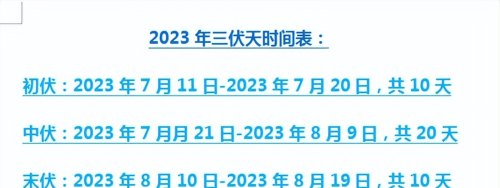 2023 年三伏天时间表：

初伏：2023 年 7 月 11 日-2023 年 7 月 20 日，共 10 天

中伏：2023 年 7 月月 21 日-2023 年 8 月 9 日，共 20 天

末伏：2023 年 8 月 10 日-2023 年 8 月 19 日，共 10 天